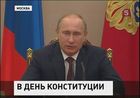 МОСКВА

5

В ДЕНЬ КОНСТИТУЦИИ